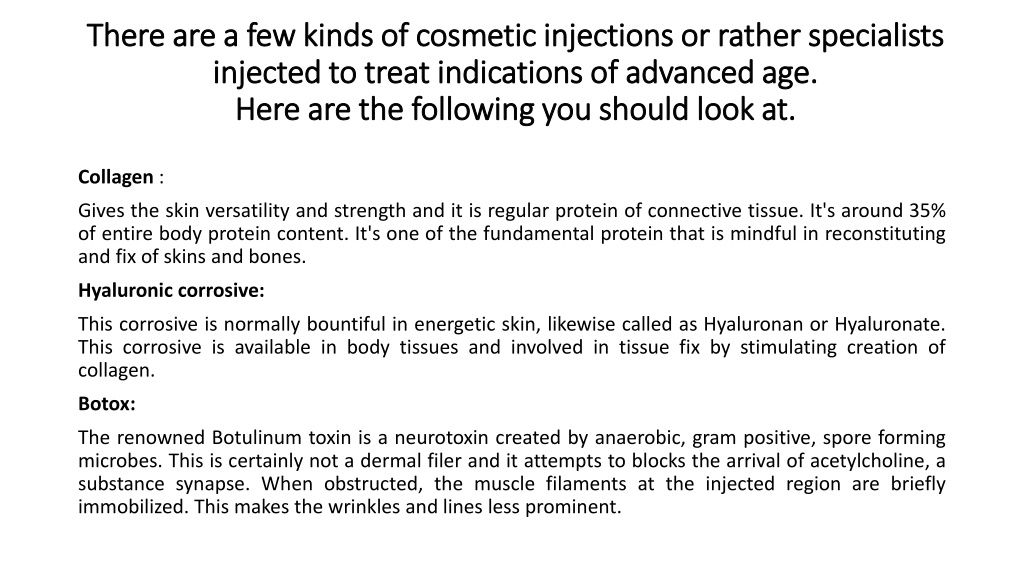 There are a few kinds of cosmetic injections or rather specialists injected to treat indications of advanced age.
Here are the following you should look at.

Collagen :

Gives the skin versatility and strength and it is regular protein of connective tissue. It's around 35% of entire body protein content. It's one of the fundamental protein that is mindful in reconstituting and fix of skins and bones.

Hyaluronic corrosive:

This corrosive is normally bountiful in energetic skin, likewise called as Hyaluronan or Hyaluronate. This corrosive is available in body tissues and involved in tissue fix by stimulating creation of collagen.

Botox:

The renowned Botulinum toxin is a neurotoxin created by anaerobic, gram positive, spore forming microbes. This is certainly not a dermal filer and it attempts to blocks the arrival of acetylcholine, a substance synapse. When obstructed, the muscle filaments at the injected region are briefly immobilized. This makes the wrinkles and lines less prominent.